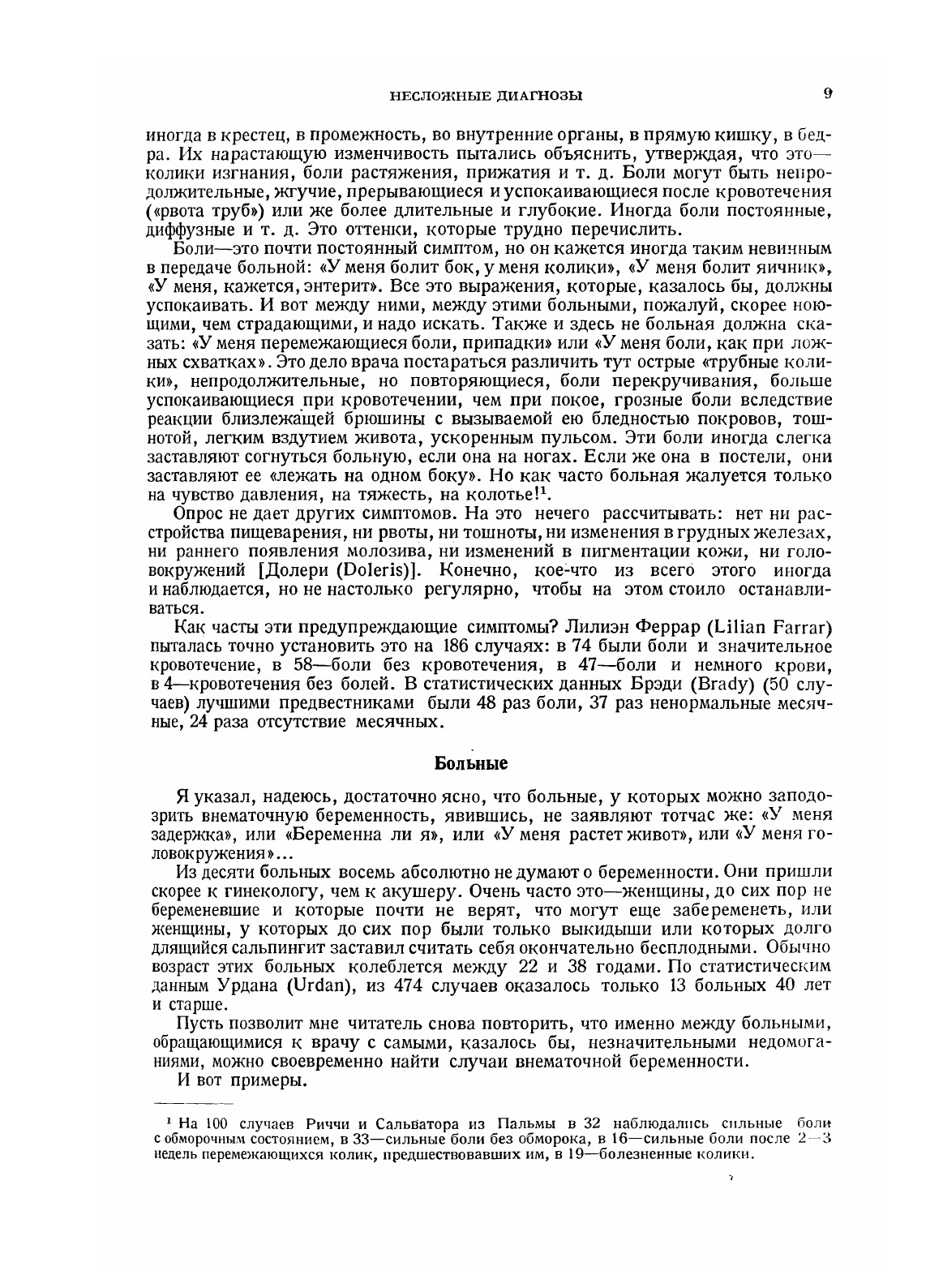 НЕСЛОЖНЫЕ ДИАГНОЗЫ

9

иногда в крестец, в промежность, во внутренние органы, в прямую кишку, в бедра. Их нарастающую изменчивость пытались объяснить, утверждая, что это—колики изгнания, боли растяжения, прижатия и т. д. Боли могут быть непродолжительные, жгучие, прерывающиеся и успокаивающиеся после кровотечения («рвота труб») или же более длительные и глубокие. Иногда боли постоянные, диффузные и т. д. Это оттенки, которые трудно перечислить.

Боли—это почти постоянный симптом, но он кажется иногда таким невинным в передаче больной: «У меня болит бок, у меня колики», «У меня болит яичник», «У меня, кажется, энтерит». Все это выражения, которые, казалось бы, должны успокаивать. И вот между ними, между этими больными, пожалуй, скорее ноющими, чем страдающими, и надо искать. Также и здесь не больная должна сказать: «У меня перемежающиеся боли, припадки» или «У меня боли, как при ложных схватках». Это дело врача постараться различить тут острые «трубные колики», непродолжительные, но повторяющиеся, боли перекручивания, больше успокаивающиеся при кровотечении, чем при покое, грозные боли вследствие реакции близлежащей брюшины с вызываемой ею бледностью покровов, тошнотой, легким вздутием живота, ускоренным пульсом. Эти боли иногда слегка заставляют согнуться больную, если она на ногах. Если же она в постели, они заставляют ее «лежать на одном боку». Но как часто больная жалуется только на чувство давления, на тяжесть, на колотье!$^1$.

Опрос не дает других симптомов. На это нечего рассчитывать: нет ни расстройства пищеварения, ни рвоты, ни тошноты, ни изменения в грудных железах, ни раннего появления молозива, ни изменений в пигментации кожи, ни головокружений [Долери (Doleris)]. Конечно, кое-что из всего этого иногда и наблюдается, но не настолько регулярно, чтобы на этом стоило останавливаться.

Как часты эти предупреждающие симптомы? Лилиэн Феррар (Lilian Farrar) пыталась точно установить это на 186 случаях: в 74 были боли и значительное кровотечение, в 58—боли без кровотечения, в 47—боли и немного крови, в 4—кровотечения без болей. В статистических данных Брэди (Brady) (50 случаев) лучшими предвестниками были 48 раз боли, 37 раз ненормальные месячные, 24 раза отсутствие месячных.

Больные

Я указал, надеюсь, достаточно ясно, что больные, у которых можно заподозрить внематочную беременность, явившись, не заявляют тотчас же: «У меня задержка», или «Беременна ли я», или «У меня растет живот», или «У меня головокружения»...

Из десяти больных восемь абсолютно не думают о беременности. Они пришли скорее к гинекологу, чем к акушеру. Очень часто это—женщины, до сих пор не беременевшие и которые почти не верят, что могут еще забеременеть, или женщины, у которых до сих пор были только выкидыши или которых долго длящийся сальпингит заставил считать себя окончательно бесплодными. Обычно возраст этих больных колеблется между 22 и 38 годами. По статистическим данным Урдана (Urdan), из 474 случаев оказалось только 13 больных 40 лет и старше.

Пусть позволит мне читатель снова повторить, что именно между больными, обращающимися к врачу с самыми, казалось бы, незначительными недомоганиями, можно своевременно найти случаи внематочной беременности.

И вот примеры.

$^1$ На 100 случаев Риччи и Сальватора из Пальмы в 32 наблюдались сильные боли с обморочным состоянием, в 33—сильные боли без обморока, в 16—сильные боли после 2—3 недель перемежающихся колик, предшествовавших им, в 19—болезненные колики.